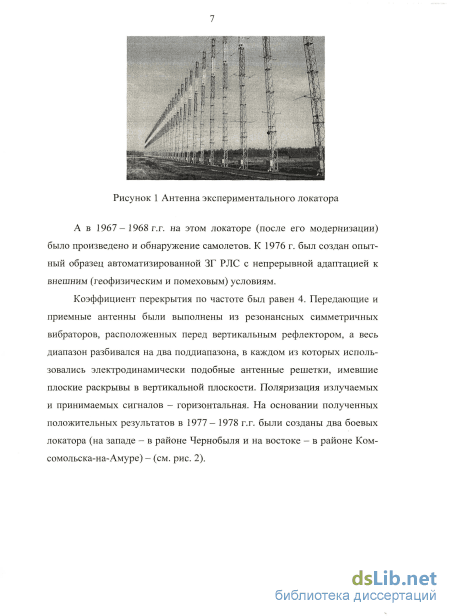 7

Рисунок 1 Антенна экспериментального локатора

А в 1967 – 1968 г.г. на этом локаторе (после его модернизации) было произведено и обнаружение самолетов. К 1976 г. был создан опытный образец автоматизированной ЗГ РЛС с непрерывной адаптацией к внешним (геофизическим и помеховым) условиям.

Коэффициент перекрытия по частоте был равен 4. Передающие и приемные антенны были выполнены из резонансных симметричных вибраторов, расположенных перед вертикальным рефлектором, а весь диапазон разбивался на два поддиапазона, в каждом из которых использовались электродинамически подобные антенные решетки, имевшие плоские раскрывы в вертикальной плоскости. Поляризация излучаемых и принимаемых сигналов – горизонтальная. На основании полученных положительных результатов в 1977 – 1978 г.г. были созданы два боевых локатора (на западе – в районе Чернобыля и на востоке – в районе Комсомольска-на-Амуре) – (см. рис. 2).

dsLib.net
библиотека диссертаций